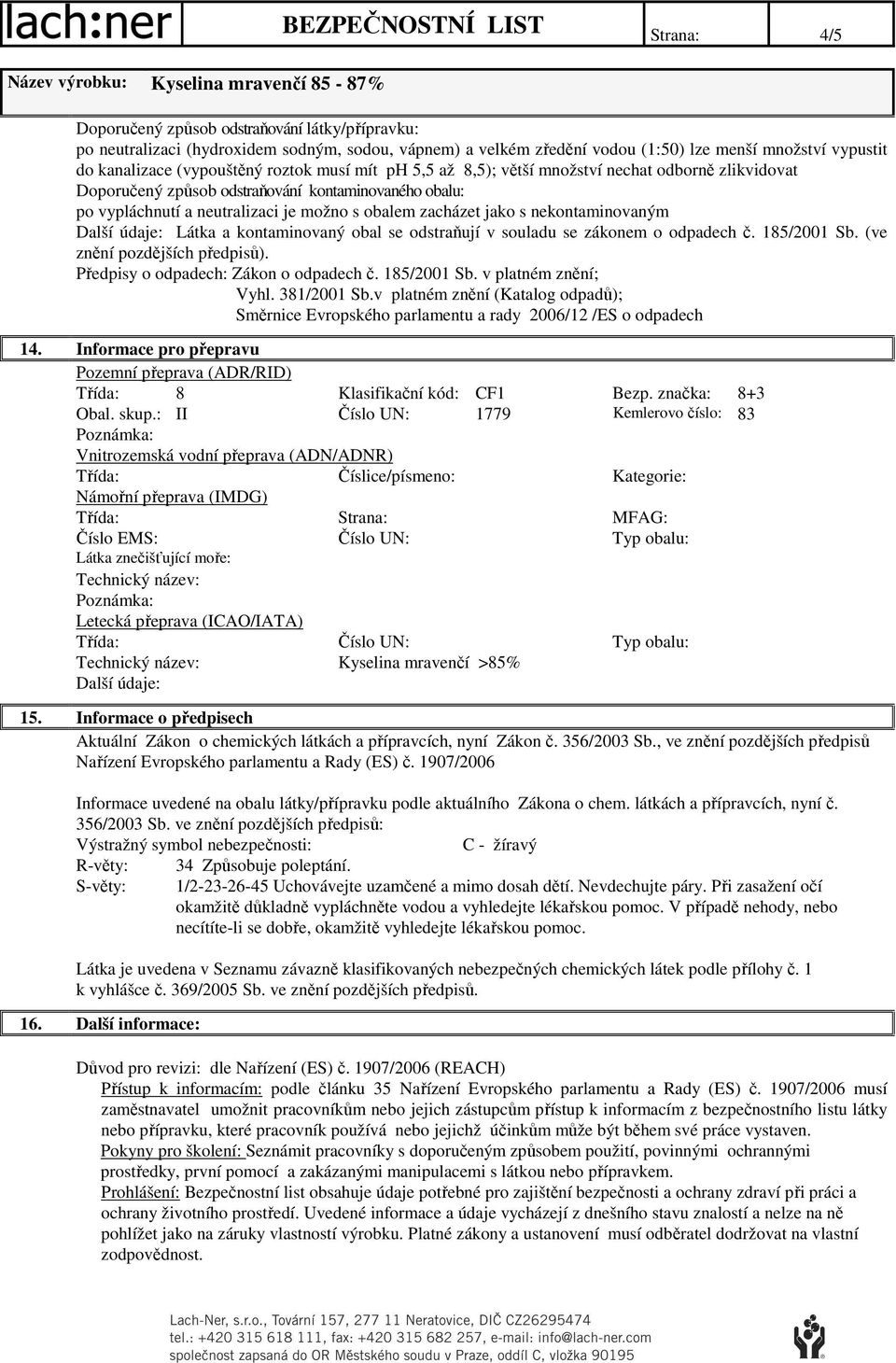 lach:ner BEZPEČNOSTNÍ LIST Strana: 4/5

Název výrobku: Kyselina mravenčí 85 - 87%

Doporučený způsob odstraňování látky/přípravku:
po neutralizaci (hydroxidem sodným, sodou, vápnem) a velkém zředění vodou (1:50) lze menší množství vypustit do kanalizace (vypouštěný roztok musí mít pH 5,5 až 8,5); větší množství nechat odborně zlikvidovat
Doporučený způsob odstraňování kontaminovaného obalu:
po vypláchnutí a neutralizaci je možno s obalem zacházet jako s nekontaminovaným
Další údaje: Látka a kontaminovaný obal se odstraňují v souladu se zákonem o odpadech č. 185/2001 Sb. (ve znění pozdějších předpisů).
Předpisy o odpadech: Zákon o odpadech č. 185/2001 Sb. v platném znění;
Vyhl. 381/2001 Sb.v platném znění (Katalog odpadů);
Směrnice Evropského parlamentu a rady 2006/12 /ES o odpadech

14. Informace pro přepravu

Pozemní přeprava (ADR/RID)
Třída: 8 Klasifikační kód: CF1 Bezp. značka: 8+3
Obal. skup.: II Číslo UN: 1779 Kemlerovo číslo: 83
Poznámka:
Vnitrozemská vodní přeprava (ADN/ADNR)
Třída: Číslice/písmeno: Kategorie:
Námořní přeprava (IMDG)
Třída: Strana: MFAG:
Číslo EMS: Číslo UN: Typ obalu:
Látka znečišťující moře:
Technický název:
Poznámka:
Letecká přeprava (ICAO/IATA)
Třída: Číslo UN: Typ obalu:
Technický název: Kyselina mravenčí >85%
Další údaje:

15. Informace o předpisech

Aktuální Zákon o chemických látkách a přípravcích, nyní Zákon č. 356/2003 Sb., ve znění pozdějších předpisů
Nařízení Evropského parlamentu a Rady (ES) č. 1907/2006

Informace uvedené na obalu látky/přípravku podle aktuálního Zákona o chem. látkách a přípravcích, nyní č. 356/2003 Sb. ve znění pozdějších předpisů:
Výstražný symbol nebezpečnosti: C - žíravý
R-věty: 34 Způsobuje poleptání.
S-věty: 1/2-23-26-45 Uchovávejte uzamčené a mimo dosah dětí. Nevdechujte páry. Při zasažení očí okamžitě důkladně vypláchněte vodou a vyhledejte lékařskou pomoc. V případě nehody, nebo necítíte-li se dobře, okamžitě vyhledejte lékařskou pomoc.

Látka je uvedena v Seznamu závazně klasifikovaných nebezpečných chemických látek podle přílohy č. 1 k vyhlášce č. 369/2005 Sb. ve znění pozdějších předpisů.

16. Další informace:

Důvod pro revizi: dle Nařízení (ES) č. 1907/2006 (REACH)
Přístup k informacím: podle článku 35 Nařízení Evropského parlamentu a Rady (ES) č. 1907/2006 musí zaměstnavatel umožnit pracovníkům nebo jejich zástupcům přístup k informacím z bezpečnostního listu látky nebo přípravku, které pracovník používá nebo jejichž účinkům může být během své práce vystaven.
Pokyny pro školení: Seznámit pracovníky s doporučeným způsobem použití, povinnými ochrannými prostředky, první pomocí a zakázanými manipulacemi s látkou nebo přípravkem.
Prohlášení: Bezpečnostní list obsahuje údaje potřebné pro zajištění bezpečnosti a ochrany zdraví při práci a ochrany životního prostředí. Uvedené informace a údaje vycházejí z dnešního stavu znalostí a nelze na ně pohlížet jako na záruky vlastností výrobku. Platné zákony a ustanovení musí odběratel dodržovat na vlastní zodpovědnost.

Lach-Ner, s.r.o., Tovární 157, 277 11 Neratovice, DIČ CZ26295474
tel.: +420 315 618 111, fax: +420 315 682 257, e-mail: info@lach-ner.com
společnost zapsaná do OR Městského soudu v Praze, oddíl C, vložka 90195